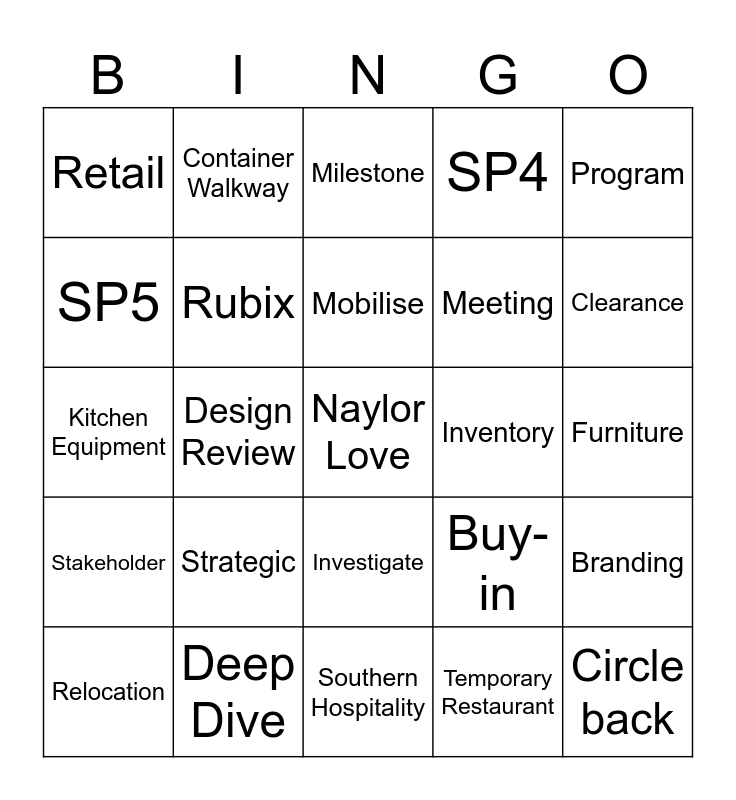 | B | I | N | G | O |
|---|---|---|---|---|
| Retail | Container Walkway | Milestone | SP4 | Program |
| SP5 | Rubix | Mobilise | Meeting | Clearance |
| Kitchen Equipment | Design Review | Naylor Love | Inventory | Furniture |
| Stakeholder | Strategic | Investigate | Buy-in | Branding |
| Relocation | Deep Dive | Southern Hospitality | Temporary Restaurant | Circle back |